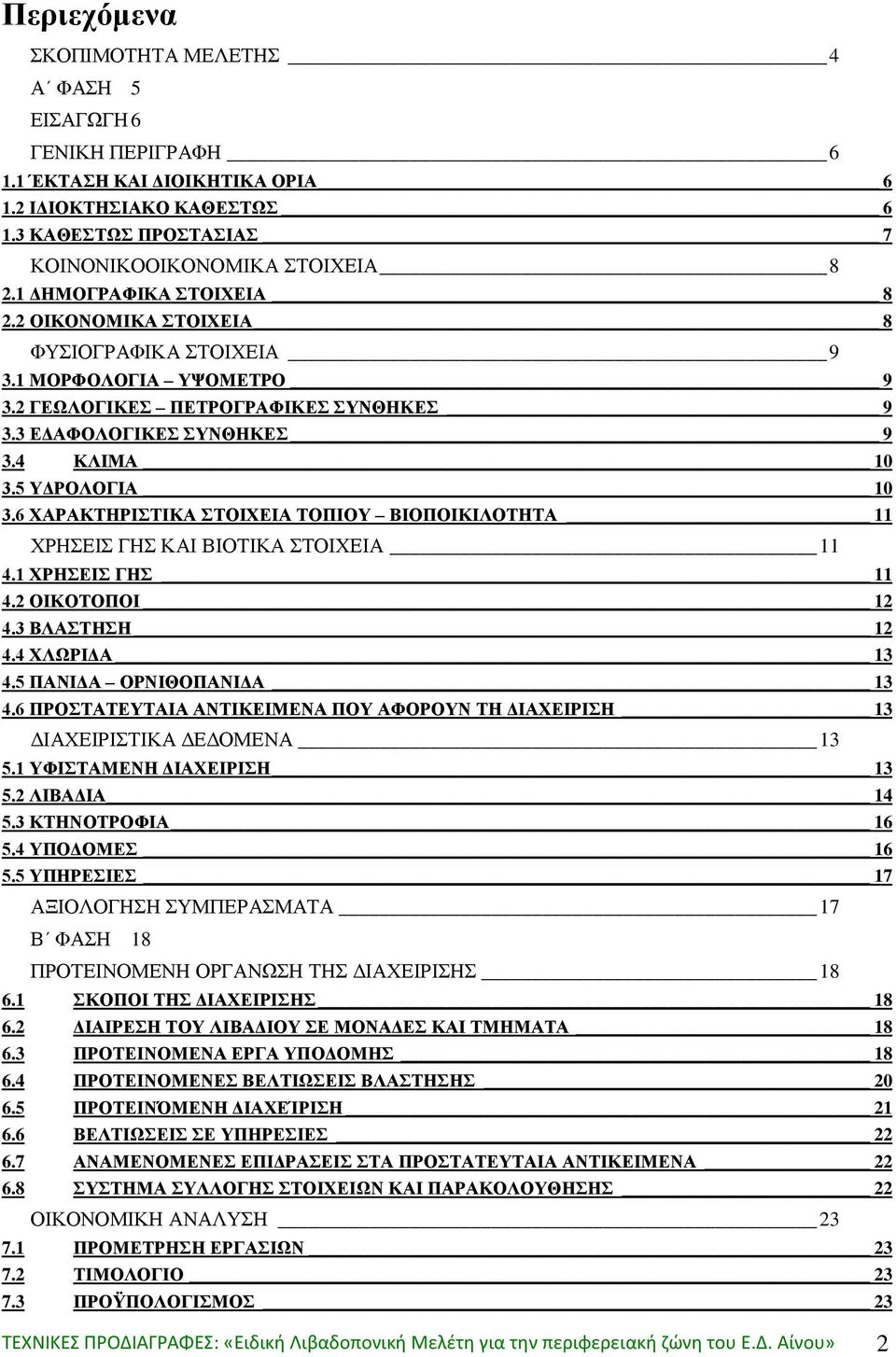 Περιεχόμενα

ΣΚΟΠΙΜΟΤΗΤΑ ΜΕΛΕΤΗΣ 4
Α΄ ΦΑΣΗ 5
ΕΙΣΑΓΩΓΗ 6
ΓΕΝΙΚΗ ΠΕΡΙΓΡΑΦΗ 6
1.1 ΈΚΤΑΣΗ ΚΑΙ ΔΙΟΙΚΗΤΙΚΑ ΟΡΙΑ 6
1.2 ΙΔΙΟΚΤΗΣΙΑΚΟ ΚΑΘΕΣΤΩΣ 6
1.3 ΚΑΘΕΣΤΩΣ ΠΡΟΣΤΑΣΙΑΣ 7
ΚΟΙΝΟΝΙΚΟΟΙΚΟΝΟΜΙΚΑ ΣΤΟΙΧΕΙΑ 8
2.1 ΔΗΜΟΓΡΑΦΙΚΑ ΣΤΟΙΧΕΙΑ 8
2.2 ΟΙΚΟΝΟΜΙΚΑ ΣΤΟΙΧΕΙΑ 8
ΦΥΣΙΟΓΡΑΦΙΚΑ ΣΤΟΙΧΕΙΑ 9
3.1 ΜΟΡΦΟΛΟΓΙΑ – ΥΨΟΜΕΤΡΟ 9
3.2 ΓΕΩΛΟΓΙΚΕΣ – ΠΕΤΡΟΓΡΑΦΙΚΕΣ ΣΥΝΘΗΚΕΣ 9
3.3 ΕΔΑΦΟΛΟΓΙΚΕΣ ΣΥΝΘΗΚΕΣ 9
3.4 ΚΛΙΜΑ 10
3.5 ΥΔΡΟΛΟΓΙΑ 10
3.6 ΧΑΡΑΚΤΗΡΙΣΤΙΚΑ ΣΤΟΙΧΕΙΑ ΤΟΠΙΟΥ – ΒΙΟΠΟΙΚΙΛΟΤΗΤΑ 11
ΧΡΗΣΕΙΣ ΓΗΣ ΚΑΙ ΒΙΟΤΙΚΑ ΣΤΟΙΧΕΙΑ 11
4.1 ΧΡΗΣΕΙΣ ΓΗΣ 11
4.2 ΟΙΚΟΤΟΠΟΙ 12
4.3 ΒΛΑΣΤΗΣΗ 12
4.4 ΧΛΩΡΙΔΑ 13
4.5 ΠΑΝΙΔΑ – ΟΡΝΙΘΟΠΑΝΙΔΑ 13
4.6 ΠΡΟΣΤΑΤΕΥΤΑΙΑ ΑΝΤΙΚΕΙΜΕΝΑ ΠΟΥ ΑΦΟΡΟΥΝ ΤΗ ΔΙΑΧΕΙΡΙΣΗ 13
ΔΙΑΧΕΙΡΙΣΤΙΚΑ ΔΕΔΟΜΕΝΑ 13
5.1 ΥΦΙΣΤΑΜΕΝΗ ΔΙΑΧΕΙΡΙΣΗ 13
5.2 ΛΙΒΑΔΙΑ 14
5.3 ΚΤΗΝΟΤΡΟΦΙΑ 16
5.4 ΥΠΟΔΟΜΕΣ 16
5.5 ΥΠΗΡΕΣΙΕΣ 17
ΑΞΙΟΛΟΓΗΣΗ ΣΥΜΠΕΡΑΣΜΑΤΑ 17
Β΄ ΦΑΣΗ 18
ΠΡΟΤΕΙΝΟΜΕΝΗ ΟΡΓΑΝΩΣΗ ΤΗΣ ΔΙΑΧΕΙΡΙΣΗΣ 18
6.1 ΣΚΟΠΟΙ ΤΗΣ ΔΙΑΧΕΙΡΙΣΗΣ 18
6.2 ΔΙΑΙΡΕΣΗ ΤΟΥ ΛΙΒΑΔΙΟΥ ΣΕ ΜΟΝΑΔΕΣ ΚΑΙ ΤΜΗΜΑΤΑ 18
6.3 ΠΡΟΤΕΙΝΟΜΕΝΑ ΕΡΓΑ ΥΠΟΔΟΜΗΣ 18
6.4 ΠΡΟΤΕΙΝΟΜΕΝΕΣ ΒΕΛΤΙΩΣΕΙΣ ΒΛΑΣΤΗΣΗΣ 20
6.5 ΠΡΟΤΕΙΝΌΜΕΝΗ ΔΙΑΧΕΊΡΙΣΗ 21
6.6 ΒΕΛΤΙΩΣΕΙΣ ΣΕ ΥΠΗΡΕΣΙΕΣ 22
6.7 ΑΝΑΜΕΝΟΜΕΝΕΣ ΕΠΙΔΡΑΣΕΙΣ ΣΤΑ ΠΡΟΣΤΑΤΕΥΤΑΙΑ ΑΝΤΙΚΕΙΜΕΝΑ 22
6.8 ΣΥΣΤΗΜΑ ΣΥΛΛΟΓΗΣ ΣΤΟΙΧΕΙΩΝ ΚΑΙ ΠΑΡΑΚΟΛΟΥΘΗΣΗΣ 22
ΟΙΚΟΝΟΜΙΚΗ ΑΝΑΛΥΣΗ 23
7.1 ΠΡΟΜΕΤΡΗΣΗ ΕΡΓΑΣΙΩΝ 23
7.2 ΤΙΜΟΛΟΓΙΟ 23
7.3 ΠΡΟΫΠΟΛΟΓΙΣΜΟΣ 23

ΤΕΧΝΙΚΕΣ ΠΡΟΔΙΑΓΡΑΦΕΣ: «Ειδική Λιβαδοπονική Μελέτη για την περιφερειακή ζώνη του Ε.Δ. Αίνου» 2